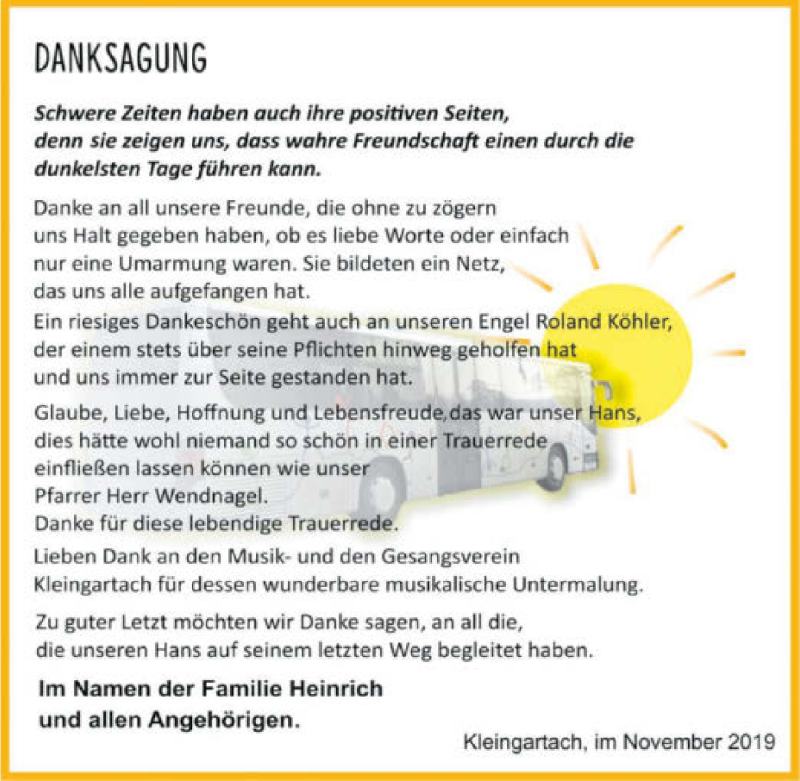 DANKSAGUNG

Schwere Zeiten haben auch ihre positiven Seiten, denn sie zeigen uns, dass wahre Freundschaft einen durch die dunkelsten Tage führen kann.

Danke an all unsere Freunde, die ohne zu zögern uns Halt gegeben haben, ob es liebe Worte oder einfach nur eine Umarmung waren. Sie bildeten ein Netz, das uns alle aufgefangen hat.
Ein riesiges Dankeschön geht auch an unseren Engel Roland Köhler, der einem stets über seine Pflichten hinweg geholfen hat und uns immer zur Seite gestanden hat.

Glaube, Liebe, Hoffnung und Lebensfreude,das war unser Hans, dies hätte wohl niemand so schön in einer Trauerrede einfließen lassen können wie unser Pfarrer Herr Wendnagel.
Danke für diese lebendige Trauerrede.

Lieben Dank an den Musik- und den Gesangsverein Kleingartach für dessen wunderbare musikalische Untermalung.

Zu guter Letzt möchten wir Danke sagen, an all die, die unseren Hans auf seinem letzten Weg begleitet haben.

Im Namen der Familie Heinrich und allen Angehörigen.

Kleingartach, im November 2019